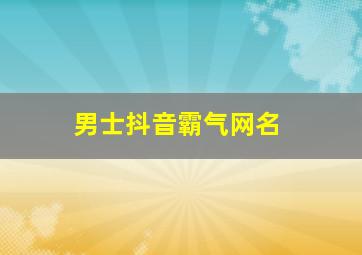 男士抖音霸气网名